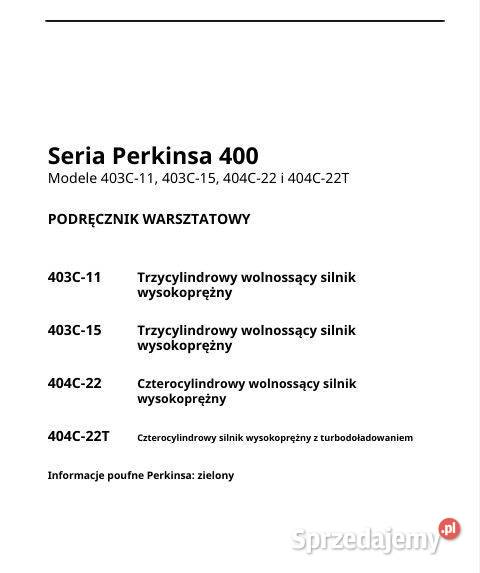 Seria Perkinsa 400
Modele 403C-11, 403C-15, 404C-22 i 404C-22T

PODRĘCZNIK WARSZTATOWY

403C-11 Trzycylindrowy wolnossący silnik wysokoprężny

403C-15 Trzycylindrowy wolnossący silnik wysokoprężny

404C-22 Czterocylindrowy wolnossący silnik wysokoprężny

404C-22T Czterocylindrowy silnik wysokoprężny z turbodoładowaniem

Informacje poufne Perkinsa: zielony

Sprzedajemy.pl